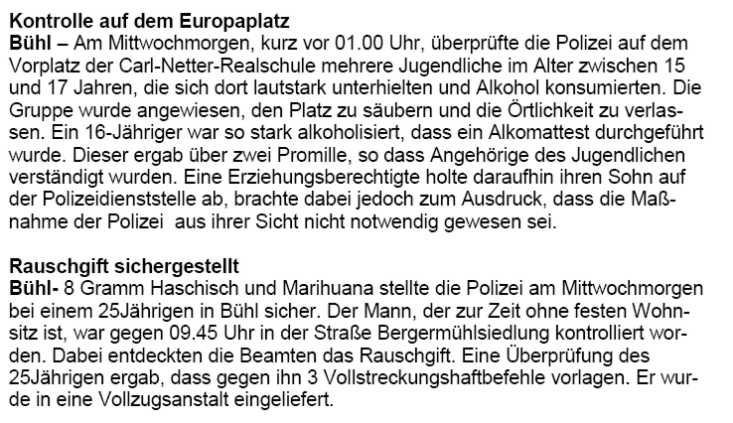 Kontrolle auf dem Europaplatz
Bühl – Am Mittwochmorgen, kurz vor 01.00 Uhr, überprüfte die Polizei auf dem Vorplatz der Carl-Netter-Realschule mehrere Jugendliche im Alter zwischen 15 und 17 Jahren, die sich dort lautstark unterhielten und Alkohol konsumierten. Die Gruppe wurde angewiesen, den Platz zu säubern und die Örtlichkeit zu verlassen. Ein 16-Jähriger war so stark alkoholisiert, dass ein Alkomattest durchgeführt wurde. Dieser ergab über zwei Promille, so dass Angehörige des Jugendlichen verständigt wurden. Eine Erziehungsberechtigte holte daraufhin ihren Sohn auf der Polizeidienststelle ab, brachte dabei jedoch zum Ausdruck, dass die Maßnahme der Polizei aus ihrer Sicht nicht notwendig gewesen sei.

Rauschgift sichergestellt
Bühl- 8 Gramm Haschisch und Marihuana stellte die Polizei am Mittwochmorgen bei einem 25Jährigen in Bühl sicher. Der Mann, der zur Zeit ohne festen Wohnsitz ist, war gegen 09.45 Uhr in der Straße Bergermühlsiedlung kontrolliert worden. Dabei entdeckten die Beamten das Rauschgift. Eine Überprüfung des 25Jährigen ergab, dass gegen ihn 3 Vollstreckungshaftbefehle vorlagen. Er wurde in eine Vollzugsanstalt eingeliefert.